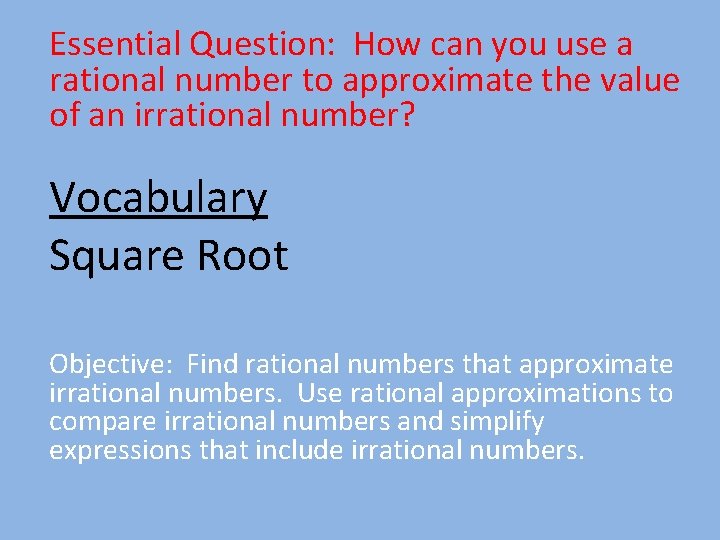 Essential Question: How can you use a rational number to approximate the value of an irrational number?

Vocabulary
Square Root

Objective: Find rational numbers that approximate irrational numbers. Use rational approximations to compare irrational numbers and simplify expressions that include irrational numbers.